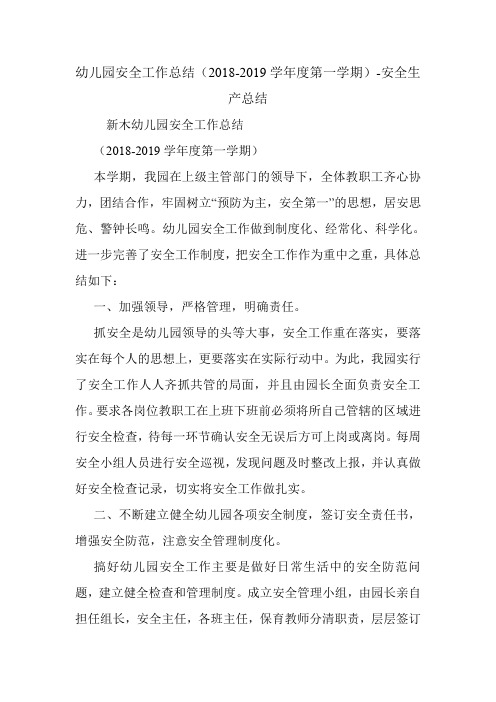 幼儿园安全工作总结（2018-2019 学年度第一学期）-安全生产总结

新木幼儿园安全工作总结

（2018-2019 学年度第一学期）

本学期，我园在上级主管部门的领导下，全体教职工齐心协力，团结合作，牢固树立“预防为主，安全第一”的思想，居安思危、警钟长鸣。幼儿园安全工作做到制度化、经常化、科学化。进一步完善了安全工作制度，把安全工作作为重中之重，具体总结如下：

一、加强领导，严格管理，明确责任。

抓安全是幼儿园领导的头等大事，安全工作重在落实，要落实在每个人的思想上，更要落实在实际行动中。为此，我园实行了安全工作人人齐抓共管的局面，并且由园长全面负责安全工作。要求各岗位教职工在上班下班前必须将所自己管辖的区域进行安全检查，待每一环节确认安全无误后方可上岗或离岗。每周安全小组人员进行安全巡视，发现问题及时整改上报，并认真做好安全检查记录，切实将安全工作做扎实。

二、不断建立健全幼儿园各项安全制度，签订安全责任书，增强安全防范，注意安全管理制度化。

搞好幼儿园安全工作主要是做好日常生活中的安全防范问题，建立健全检查和管理制度。成立安全管理小组，由园长亲自担任组长，安全主任，各班主任，保育教师分清职责，层层签订